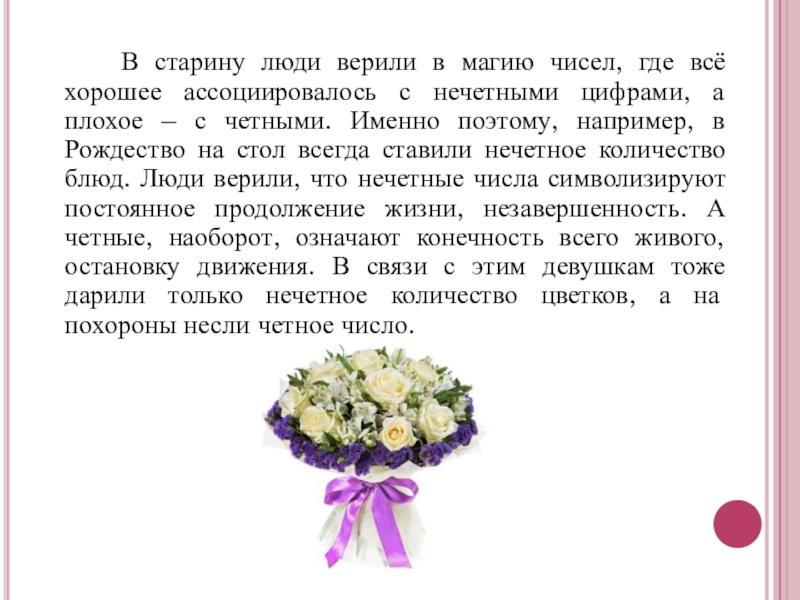 В старину люди верили в магию чисел, где всё хорошее ассоциировалось с нечетными цифрами, а плохое – с четными. Именно поэтому, например, в Рождество на стол всегда ставили нечетное количество блюд. Люди верили, что нечетные числа символизируют постоянное продолжение жизни, незавершенность. А четные, наоборот, означают конечность всего живого, остановку движения. В связи с этим девушкам тоже дарили только нечетное количество цветков, а на похороны несли четное число.